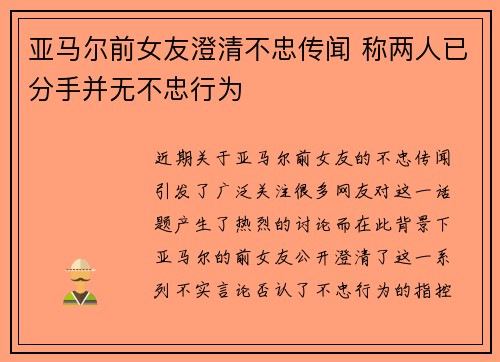 亚马尔前女友澄清不忠传闻 称两人已分手并无不忠行为

近期关于亚马尔前女友的不忠传闻引发了广泛关注很多网友对这一话题产生了热烈的讨论而在此背景下亚马尔的前女友公开澄清了这一系列不实言论否认了不忠行为的指控